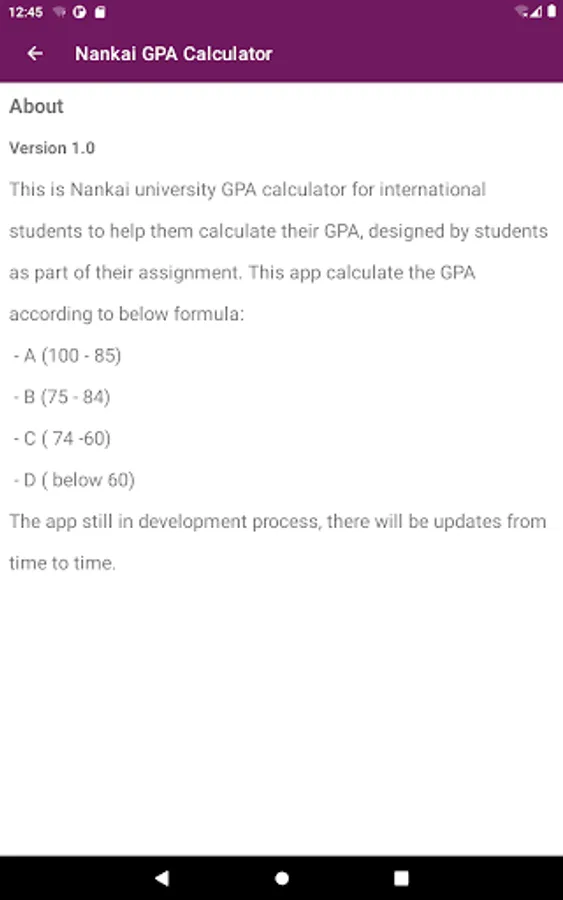 12:45

Nankai GPA Calculator

About

Version 1.0

This is Nankai university GPA calculator for international students to help them calculate their GPA, designed by students as part of their assignment. This app calculate the GPA according to below formula:

- A (100 - 85)

- B (75 - 84)

- C ( 74 -60)

- D ( below 60)

The app still in development process, there will be updates from time to time.